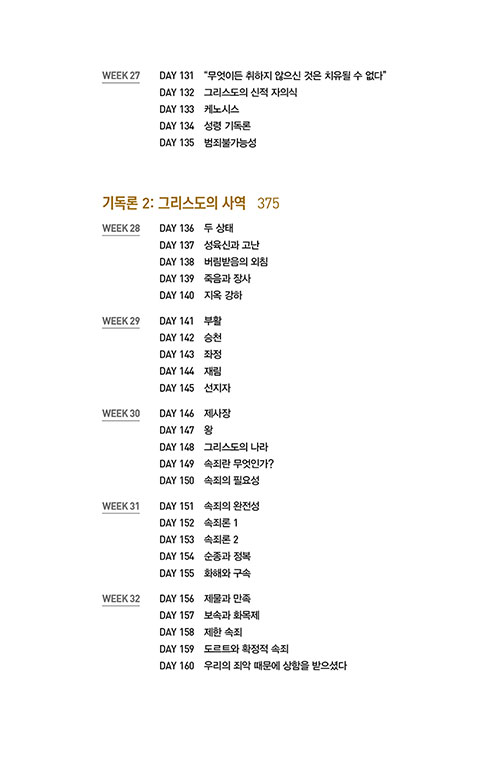 WEEK 27
DAY 131 "무엇이든 취하지 않으신 것은 치유될 수 없다"
DAY 132 그리스도의 신적 자의식
DAY 133 케노시스
DAY 134 성령 기독론
DAY 135 범죄불가능성

기독론 2: 그리스도의 사역 375

WEEK 28
DAY 136 두 상태
DAY 137 성육신과 고난
DAY 138 버림받음의 외침
DAY 139 죽음과 장사
DAY 140 지옥 강하

WEEK 29
DAY 141 부활
DAY 142 승천
DAY 143 좌정
DAY 144 재림
DAY 145 선지자

WEEK 30
DAY 146 제사장
DAY 147 왕
DAY 148 그리스도의 나라
DAY 149 속죄란 무엇인가?
DAY 150 속죄의 필요성

WEEK 31
DAY 151 속죄의 완전성
DAY 152 속죄론 1
DAY 153 속죄론 2
DAY 154 순종과 정복
DAY 155 화해와 구속

WEEK 32
DAY 156 제물과 만족
DAY 157 보속과 화목제
DAY 158 제한 속죄
DAY 159 도르트와 확정적 속죄
DAY 160 우리의 죄악 때문에 상함을 받으셨다